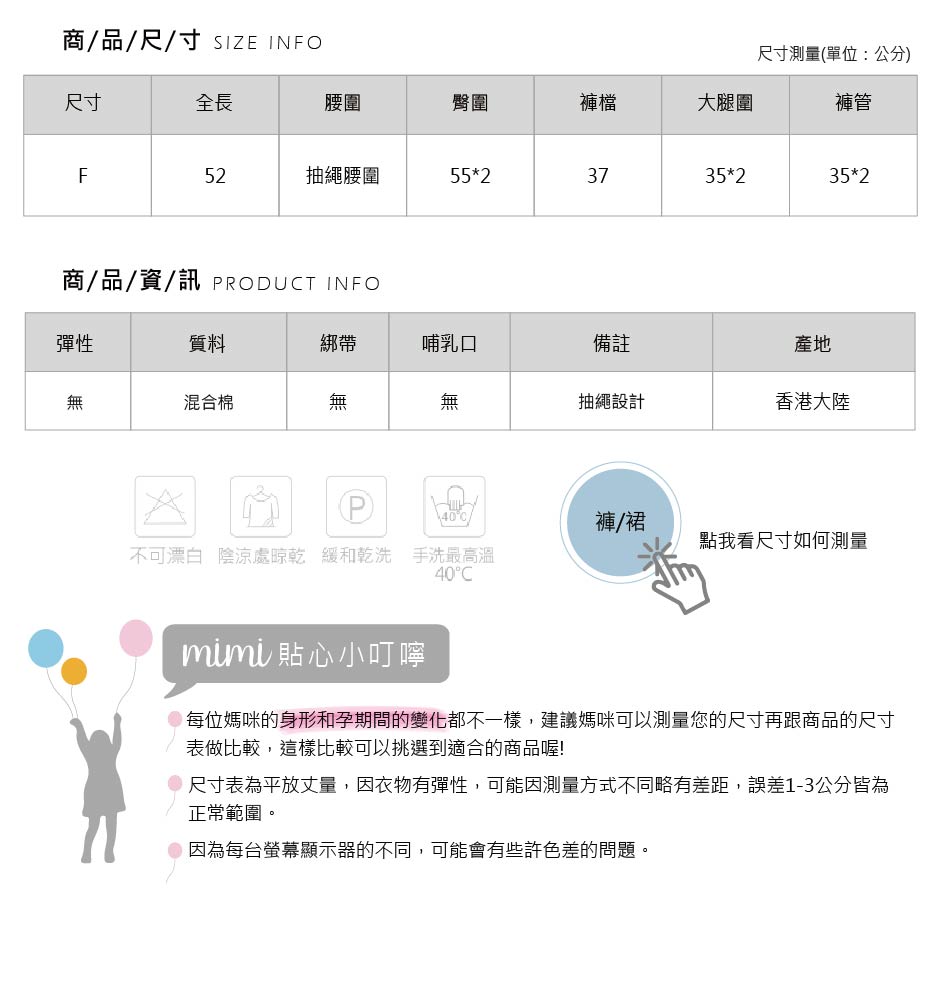 商/品/尺/寸 SIZE INFO

尺寸測量(單位：公分)

| 尺寸 | 全長 | 腰圍 | 臀圍 | 褲檔 | 大腿圍 | 褲管 |
|---|---|---|---|---|---|---|
| F | 52 | 抽繩腰圍 | 55*2 | 37 | 35*2 | 35*2 |

商/品/資/訊 PRODUCT INFO

| 彈性 | 質料 | 綁帶 | 哺乳口 | 備註 | 產地 |
|---|---|---|---|---|---|
| 無 | 混合棉 | 無 | 無 | 抽繩設計 | 香港大陸 |

P

40°C

不可漂白 陰涼處晾乾 緩和乾洗 手洗最高溫 40°C

褲/裙

點我看尺寸如何測量

mimi 貼心小叮嚀

每位媽咪的身形和孕期間的變化都不一樣，建議媽咪可以測量您的尺寸再跟商品的尺寸表做比較，這樣比較可以挑選到適合的商品喔!

尺寸表為平放丈量，因衣物有彈性，可能因測量方式不同略有差距，誤差1-3公分皆為正常範圍。

因為每台螢幕顯示器的不同，可能會有些許色差的問題。